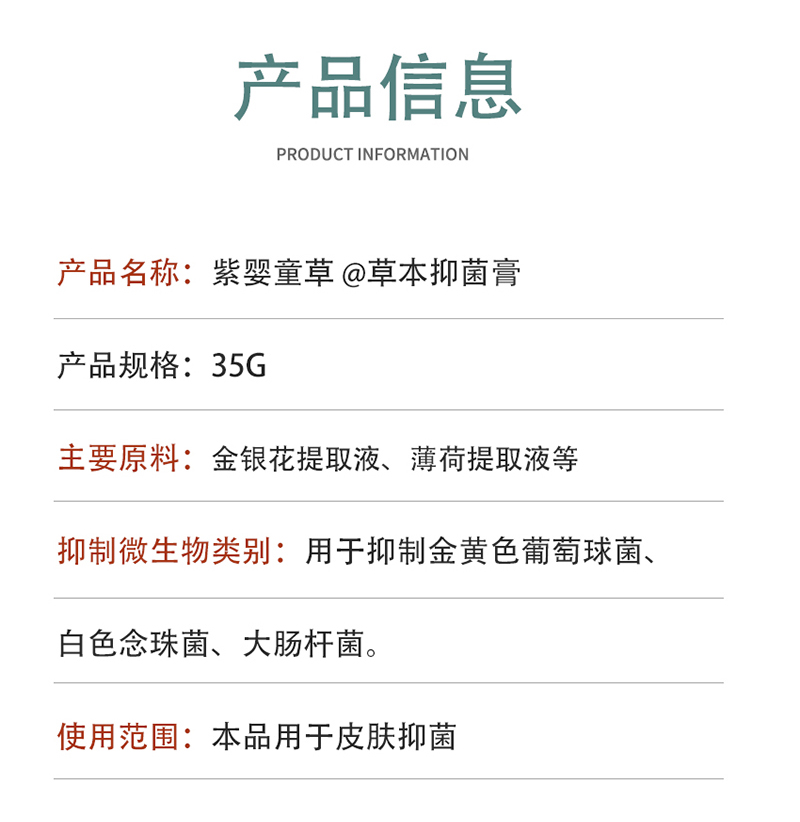 产品信息

PRODUCT INFORMATION

产品名称：紫婴童草 @草本抑菌膏

产品规格：35G

主要原料：金银花提取液、薄荷提取液等

抑制微生物类别：用于抑制金黄色葡萄球菌、

白色念珠菌、大肠杆菌。

使用范围：本品用于皮肤抑菌